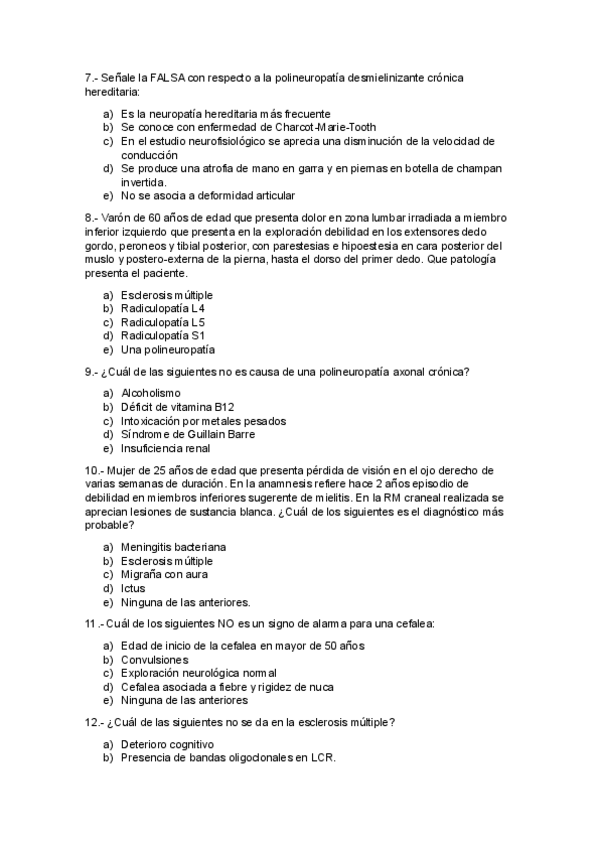 7.- Señale la FALSA con respecto a la polineuropatía desmielinizante crónica hereditaria:

a) Es la neuropatía hereditaria más frecuente
b) Se conoce con enfermedad de Charcot-Marie-Tooth
c) En el estudio neurofisiológico se aprecia una disminución de la velocidad de conducción
d) Se produce una atrofia de mano en garra y en piernas en botella de champan invertida.
e) No se asocia a deformidad articular

8.- Varón de 60 años de edad que presenta dolor en zona lumbar irradiada a miembro inferior izquierdo que presenta en la exploración debilidad en los extensores dedo gordo, peroneos y tibial posterior, con parestesias e hipoestesia en cara posterior del muslo y postero-externa de la pierna, hasta el dorso del primer dedo. Que patología presenta el paciente.

a) Esclerosis múltiple
b) Radiculopatía L4
c) Radiculopatía L5
d) Radiculopatía S1
e) Una polineuropatía

9.- ¿Cuál de las siguientes no es causa de una polineuropatía axonal crónica?

a) Alcoholismo
b) Déficit de vitamina B12
c) Intoxicación por metales pesados
d) Síndrome de Guillain Barre
e) Insuficiencia renal

10.- Mujer de 25 años de edad que presenta pérdida de visión en el ojo derecho de varias semanas de duración. En la anamnesis refiere hace 2 años episodio de debilidad en miembros inferiores sugerente de mielitis. En la RM craneal realizada se aprecian lesiones de sustancia blanca. ¿Cuál de los siguientes es el diagnóstico más probable?

a) Meningitis bacteriana
b) Esclerosis múltiple
c) Migraña con aura
d) Ictus
e) Ninguna de las anteriores.

11 .- Cuál de los siguientes NO es un signo de alarma para una cefalea:

a) Edad de inicio de la cefalea en mayor de 50 años
b) Convulsiones
c) Exploración neurológica normal
d) Cefalea asociada a fiebre y rigidez de nuca
e) Ninguna de las anteriores

12.- ¿Cuál de las siguientes no se da en la esclerosis múltiple?

a) Deterioro cognitivo
b) Presencia de bandas oligoclonales en LCR.